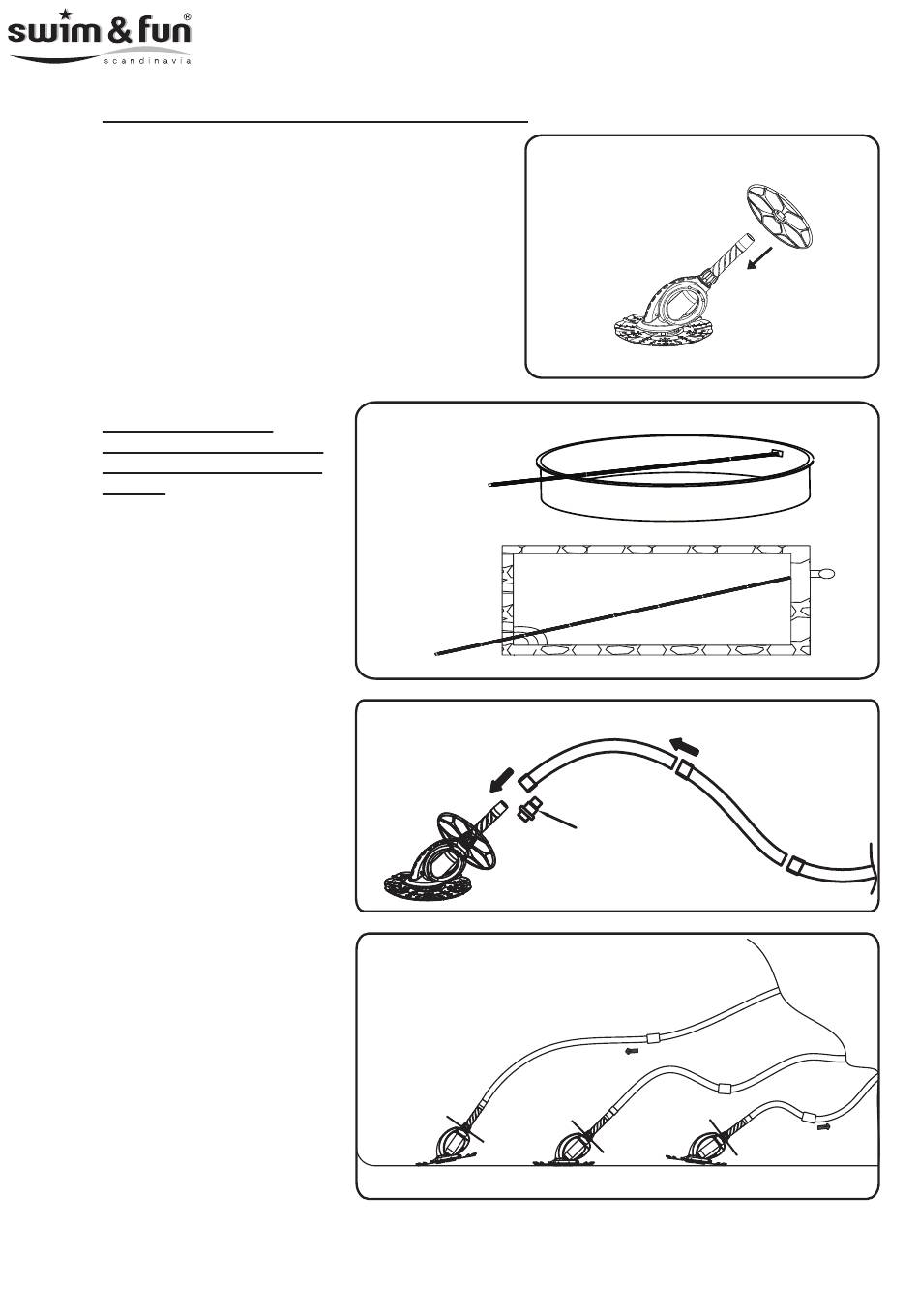 swim & fun®
scandinavia